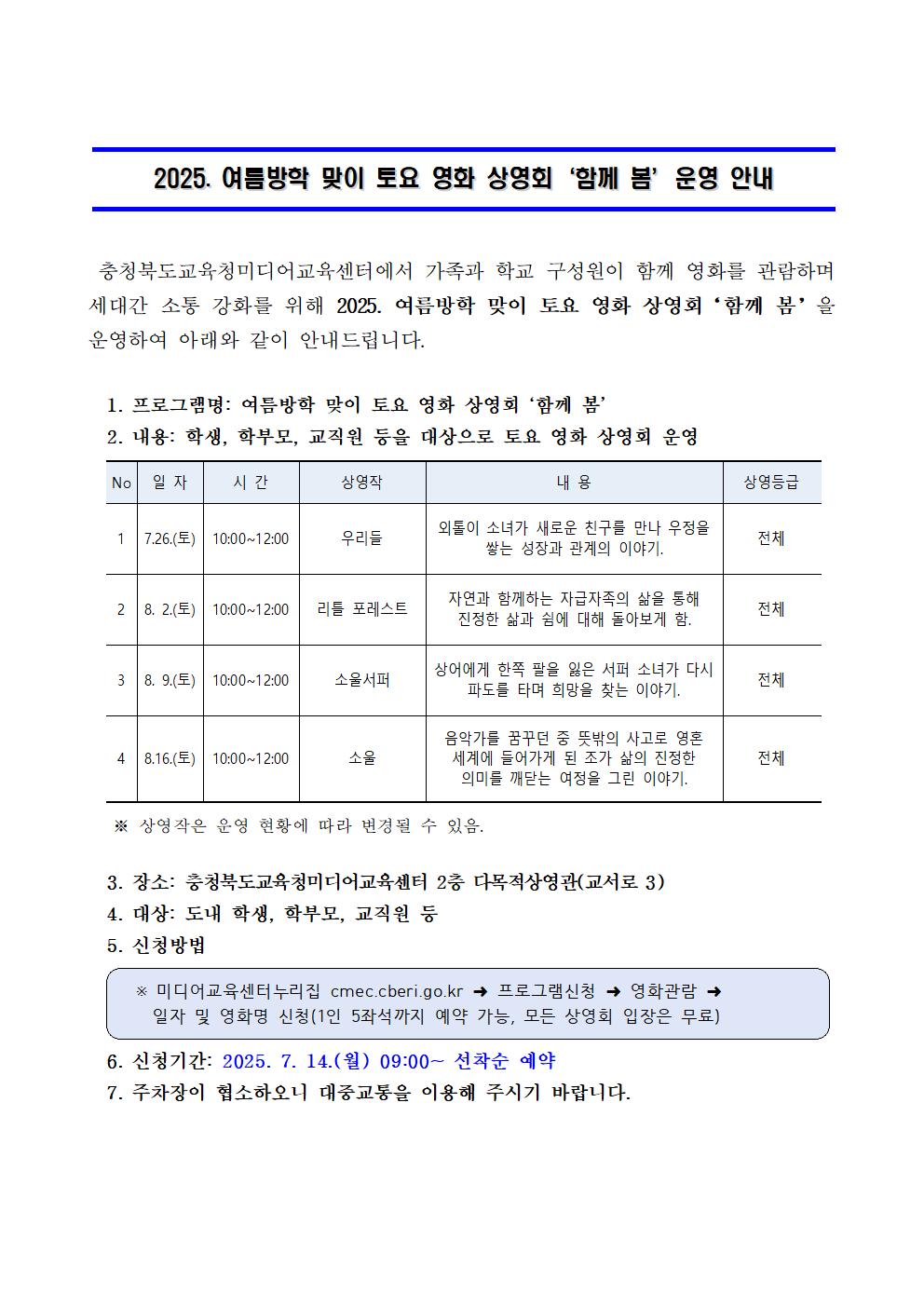 2025. 여름방학 맞이 토요 영화 상영회 ‘함께 봄’ 운영 안내

충청북도교육청미디어교육센터에서 가족과 학교 구성원이 함께 영화를 관람하며 세대간 소통 강화를 위해 2025. 여름방학 맞이 토요 영화 상영회 ‘함께 봄’ 을 운영하여 아래와 같이 안내드립니다.

1. 프로그램명: 여름방학 맞이 토요 영화 상영회 ‘함께 봄’
2. 내용: 학생, 학부모, 교직원 등을 대상으로 토요 영화 상영회 운영

| No | 일 자 | 시 간 | 상영작 | 내 용 | 상영등급 |
|---|---|---|---|---|---|
| 1 | 7.26.(토) | 10:00~12:00 | 우리들 | 외톨이 소녀가 새로운 친구를 만나 우정을 쌓는 성장과 관계의 이야기. | 전체 |
| 2 | 8. 2.(토) | 10:00~12:00 | 리틀 포레스트 | 자연과 함께하는 자급자족의 삶을 통해 진정한 삶과 쉼에 대해 돌아보게 함. | 전체 |
| 3 | 8. 9.(토) | 10:00~12:00 | 소울서퍼 | 상어에게 한쪽 팔을 잃은 서퍼 소녀가 다시 파도를 타며 희망을 찾는 이야기. | 전체 |
| 4 | 8.16.(토) | 10:00~12:00 | 소울 | 음악가를 꿈꾸던 중 뜻밖의 사고로 영혼 세계에 들어가게 된 조가 삶의 진정한 의미를 깨닫는 여정을 그린 이야기. | 전체 |

※ 상영작은 운영 현황에 따라 변경될 수 있음.

3. 장소: 충청북도교육청미디어교육센터 2층 다목적상영관(교서로 3)
4. 대상: 도내 학생, 학부모, 교직원 등
5. 신청방법

※ 미디어교육센터누리집 cmec.cberi.go.kr ➜ 프로그램신청 ➜ 영화관람 ➜ 일자 및 영화명 신청(1인 5좌석까지 예약 가능, 모든 상영회 입장은 무료)

6. 신청기간: 2025. 7. 14.(월) 09:00~ 선착순 예약
7. 주차장이 협소하오니 대중교통을 이용해 주시기 바랍니다.